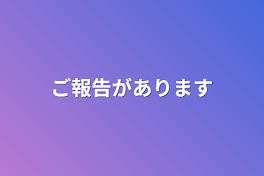 ご報告があります